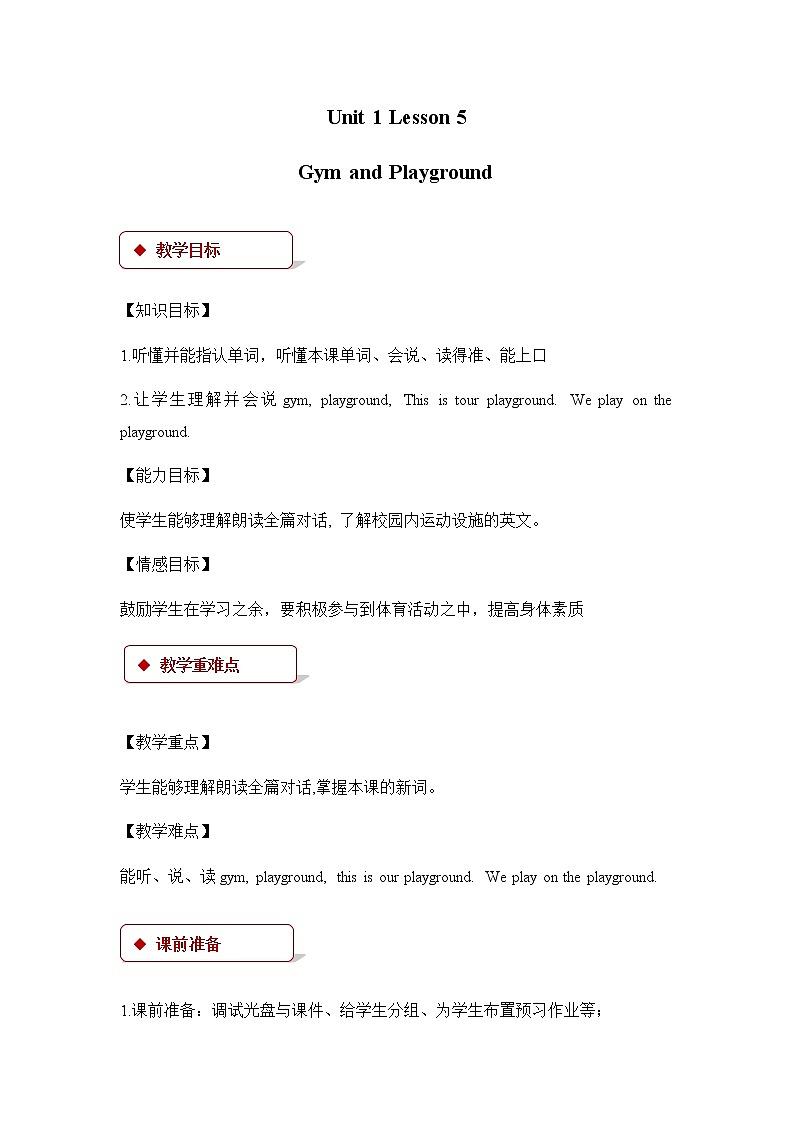 Unit 1 Lesson 5

Gym and Playground

◆ 教学目标

【知识目标】

1.听懂并能指认单词，听懂本课单词、会说、读得准、能上口

2.让学生理解并会说 gym, playground, This is tour playground. We play on the playground.

【能力目标】

使学生能够理解朗读全篇对话, 了解校园内运动设施的英文。

【情感目标】

鼓励学生在学习之余，要积极参与到体育活动之中，提高身体素质

◆ 教学重难点

【教学重点】

学生能够理解朗读全篇对话,掌握本课的新词。

【教学难点】

能听、说、读 gym, playground, this is our playground. We play on the playground.

◆ 课前准备

1.课前准备：调试光盘与课件、给学生分组、为学生布置预习作业等；